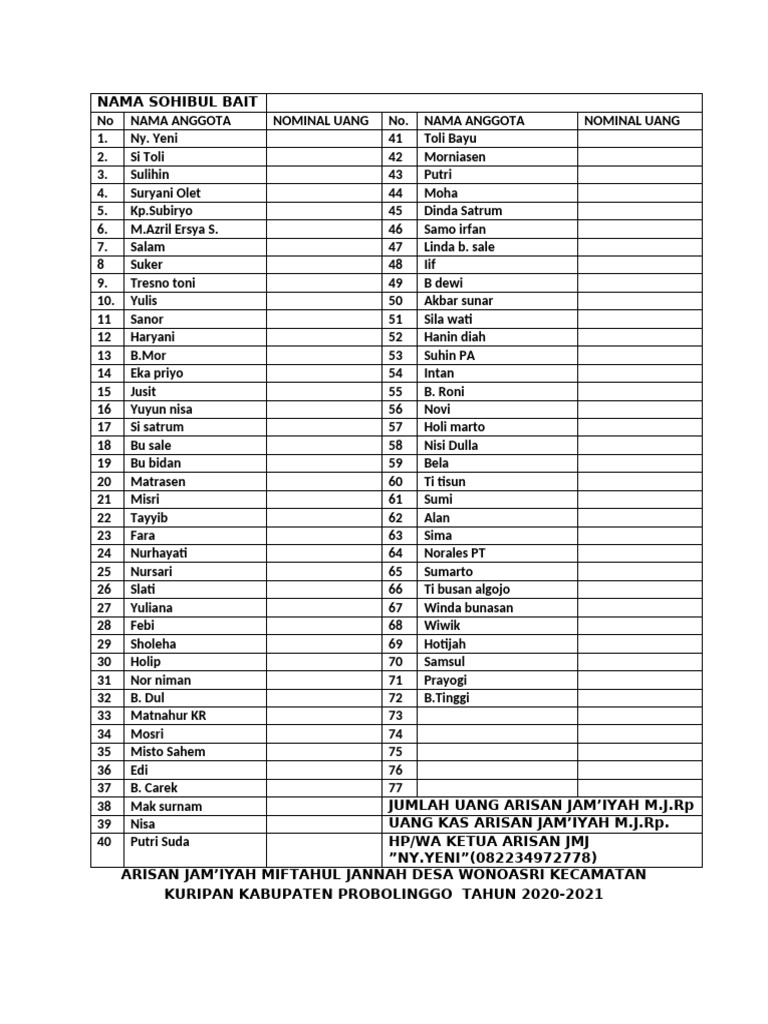 | NAMA SOHIBUL BAIT | | | | | |
|---|---|---|---|---|---|
| No | NAMA ANGGOTA | NOMINAL UANG | No. | NAMA ANGGOTA | NOMINAL UANG |
| 1. | Ny. Yeni | | 41 | Toli Bayu | |
| 2. | Si Toli | | 42 | Morniasen | |
| 3. | Sulihin | | 43 | Putri | |
| 4. | Suryani Olet | | 44 | Moha | |
| 5. | Kp.Subiryo | | 45 | Dinda Satrum | |
| 6. | M.Azril Ersya S. | | 46 | Samo irfan | |
| 7. | Salam | | 47 | Linda b. sale | |
| 8 | Suker | | 48 | Iif | |
| 9. | Tresno toni | | 49 | B dewi | |
| 10. | Yulis | | 50 | Akbar sunar | |
| 11 | Sanor | | 51 | Sila wati | |
| 12 | Haryani | | 52 | Hanin diah | |
| 13 | B.Mor | | 53 | Suhin PA | |
| 14 | Eka priyo | | 54 | Intan | |
| 15 | Jusit | | 55 | B. Roni | |
| 16 | Yuyun nisa | | 56 | Novi | |
| 17 | Si satrum | | 57 | Holi marto | |
| 18 | Bu sale | | 58 | Nisi Dulla | |
| 19 | Bu bidan | | 59 | Bela | |
| 20 | Matrasen | | 60 | Ti tisun | |
| 21 | Misri | | 61 | Sumi | |
| 22 | Tayyib | | 62 | Alan | |
| 23 | Fara | | 63 | Sima | |
| 24 | Nurhayati | | 64 | Norales PT | |
| 25 | Nursari | | 65 | Sumarto | |
| 26 | Slati | | 66 | Ti busan algojo | |
| 27 | Yuliana | | 67 | Winda bunasan | |
| 28 | Febi | | 68 | Wiwik | |
| 29 | Sholeha | | 69 | Hotijah | |
| 30 | Holip | | 70 | Samsul | |
| 31 | Nor niman | | 71 | Prayogi | |
| 32 | B. Dul | | 72 | B.Tinggi | |
| 33 | Matnahur KR | | 73 | | |
| 34 | Mosri | | 74 | | |
| 35 | Misto Sahem | | 75 | | |
| 36 | Edi | | 76 | | |
| 37 | B. Carek | | 77 | | |
| 38 | Mak surnam | | JUMLAH UANG ARISAN JAM'IYAH M.J.Rp | | |
| 39 | Nisa | | UANG KAS ARISAN JAM'IYAH M.J.Rp. | | |
| 40 | Putri Suda | | HP/WA KETUA ARISAN JMJ "NY.YENI"(082234972778) | | |

ARISAN JAM'IYAH MIFTAHUL JANNAH DESA WONOASRI KECAMATAN KURIPAN KABUPATEN PROBOLINGGO TAHUN 2020-2021